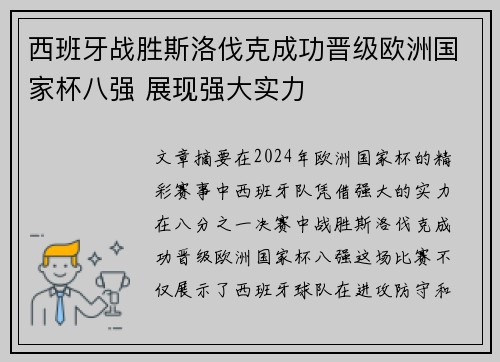 西班牙战胜斯洛伐克成功晋级欧洲国家杯八强 展现强大实力

文章摘要在2024年欧洲国家杯的精彩赛事中西班牙队凭借强大的实力在八分之一决赛中战胜斯洛伐克成功晋级欧洲国家杯八强这场比赛不仅展示了西班牙球队在进攻防守和